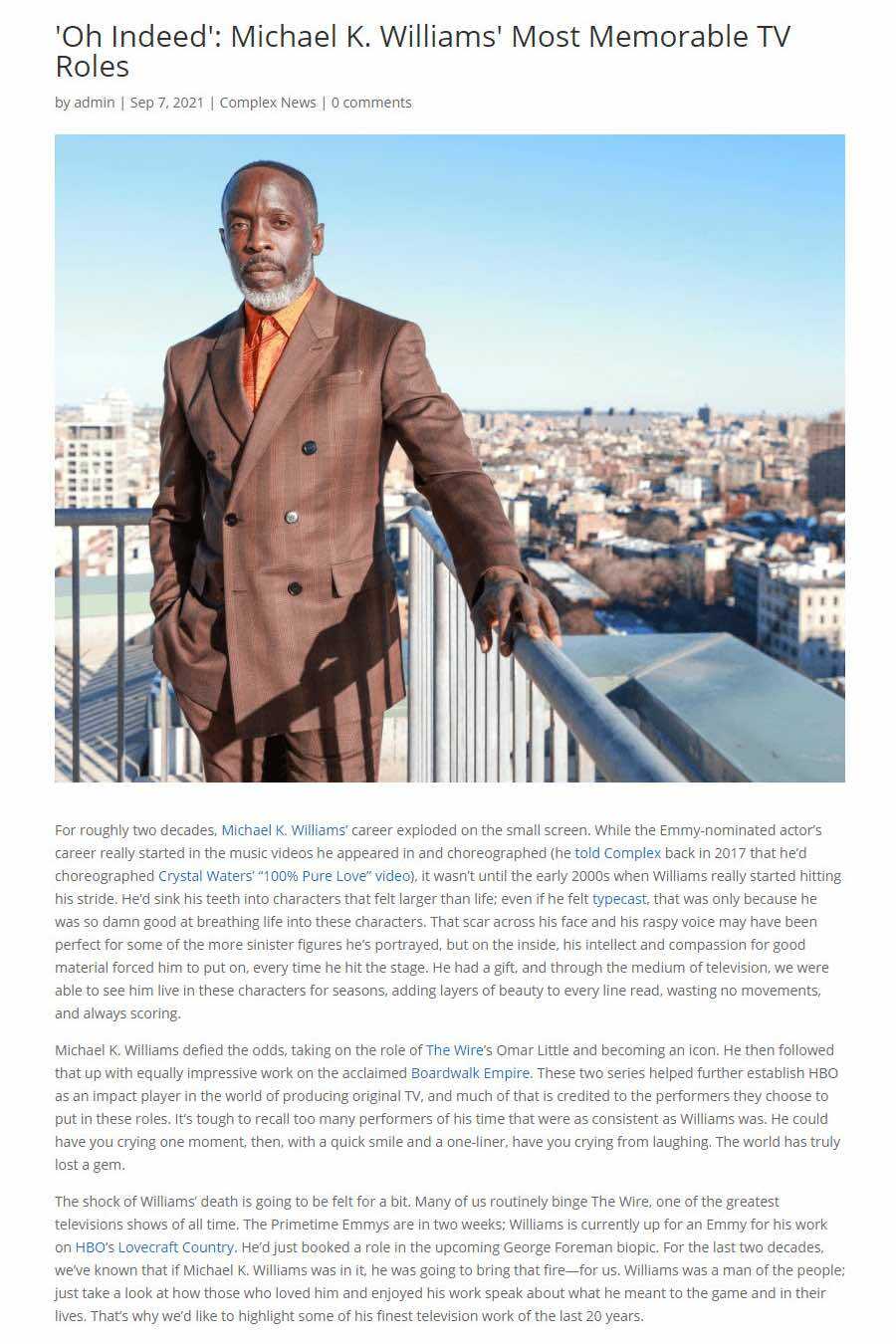 'Oh Indeed': Michael K. Williams' Most Memorable TV Roles

by admin | Sep 7, 2021 | Complex News | 0 comments

For roughly two decades, Michael K. Williams' career exploded on the small screen. While the Emmy-nominated actor's career really started in the music videos he appeared in and choreographed (he told Complex back in 2017 that he'd choreographed Crystal Waters' "100% Pure Love" video), it wasn't until the early 2000s when Williams really started hitting his stride. He'd sink his teeth into characters that felt larger than life; even if he felt typecast, that was only because he was so damn good at breathing life into these characters. That scar across his face and his raspy voice may have been perfect for some of the more sinister figures he's portrayed, but on the inside, his intellect and compassion for good material forced him to put on, every time he hit the stage. He had a gift, and through the medium of television, we were able to see him live in these characters for seasons, adding layers of beauty to every line read, wasting no movements, and always scoring.

Michael K. Williams defied the odds, taking on the role of The Wire's Omar Little and becoming an icon. He then followed that up with equally impressive work on the acclaimed Boardwalk Empire. These two series helped further establish HBO as an impact player in the world of producing original TV, and much of that is credited to the performers they choose to put in these roles. It's tough to recall too many performers of his time that were as consistent as Williams was. He could have you crying one moment, then, with a quick smile and a one-liner, have you crying from laughing. The world has truly lost a gem.

The shock of Williams' death is going to be felt for a bit. Many of us routinely binge The Wire, one of the greatest televisions shows of all time. The Primetime Emmys are in two weeks; Williams is currently up for an Emmy for his work on HBO's Lovecraft Country. He'd just booked a role in the upcoming George Foreman biopic. For the last two decades, we've known that if Michael K. Williams was in it, he was going to bring that fire—for us. Williams was a man of the people; just take a look at how those who loved him and enjoyed his work speak about what he meant to the game and in their lives. That's why we'd like to highlight some of his finest television work of the last 20 years.